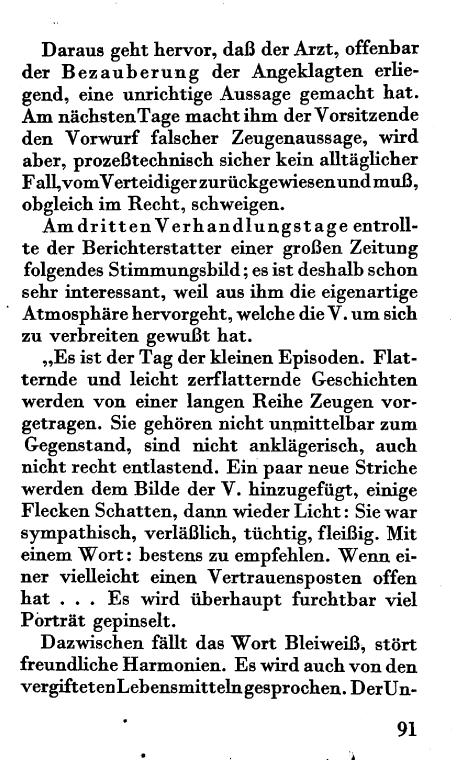 Daraus geht hervor, daß der Arzt, offenbar der Bezauberung der Angeklagten erliegend, eine unrichtige Aussage gemacht hat. Am nächsten Tage macht ihm der Vorsitzende den Vorwurf falscher Zeugenaussage, wird aber, prozeßtechnisch sicher kein alltäglicher Fall, vom Verteidiger zurückgewiesen und muß, obgleich im Recht, schweigen.

Am dritten Verhandlungstage entrollte der Berichterstatter einer großen Zeitung folgendes Stimmungsbild; es ist deshalb schon sehr interessant, weil aus ihm die eigenartige Atmosphäre hervorgeht, welche die V. um sich zu verbreiten gewußt hat.

„Es ist der Tag der kleinen Episoden. Flatternde und leicht zerflatternde Geschichten werden von einer langen Reihe Zeugen vorgetragen. Sie gehören nicht unmittelbar zum Gegenstand, sind nicht anklägerisch, auch nicht recht entlastend. Ein paar neue Striche werden dem Bilde der V. hinzugefügt, einige Flecken Schatten, dann wieder Licht: Sie war sympathisch, verläßlich, tüchtig, fleißig. Mit einem Wort: bestens zu empfehlen. Wenn einer vielleicht einen Vertrauensposten offen hat . . . Es wird überhaupt furchtbar viel Porträt gepinselt.

Dazwischen fällt das Wort Bleiweiß, stört freundliche Harmonien. Es wird auch von den vergifteten Lebensmitteln gesprochen. Der Un-

91